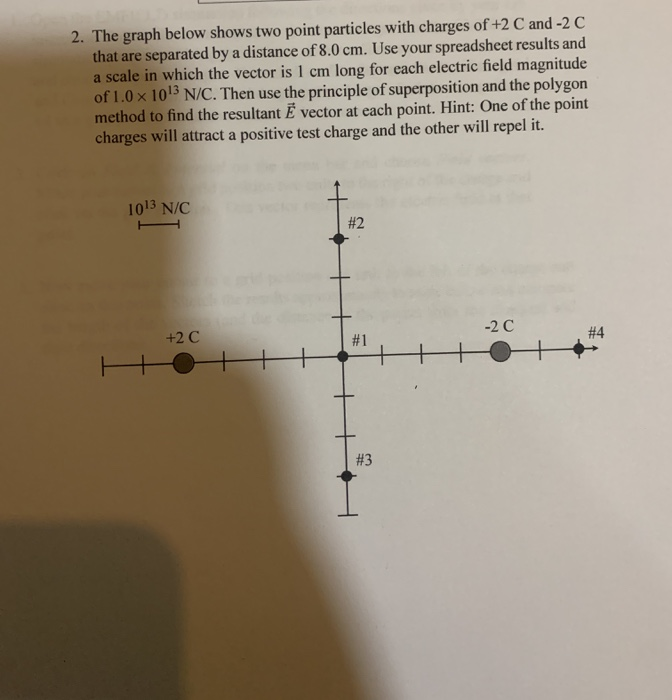 2. The graph below shows two point particles with charges of +2 C and -2 C that are separated by a distance of 8.0 cm. Use your spreadsheet results and a scale in which the vector is 1 cm long for each electric field magnitude of $1.0 \times 10^{13}$ N/C. Then use the principle of superposition and the polygon method to find the resultant $\vec{E}$ vector at each point. Hint: One of the point charges will attract a positive test charge and the other will repel it.

$10^{13}$ N/C

#2

+2 C

#1

-2 C

#4

#3